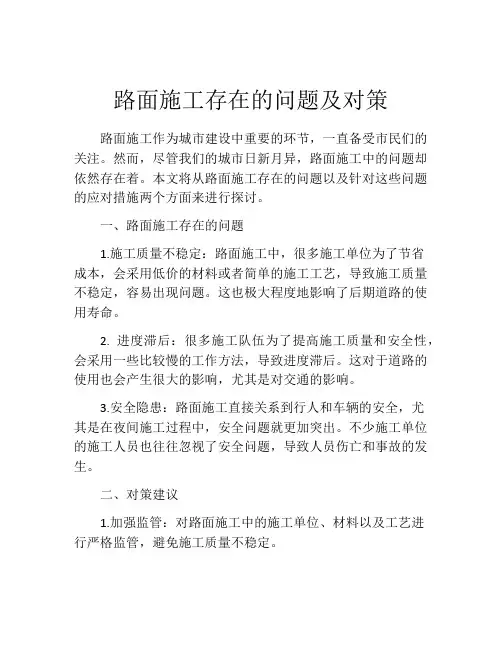 路面施工存在的问题及对策

路面施工作为城市建设中重要的环节，一直备受市民们的关注。然而，尽管我们的城市日新月异，路面施工中的问题却依然存在着。本文将从路面施工存在的问题以及针对这些问题的应对措施两个方面来进行探讨。

一、路面施工存在的问题

1.施工质量不稳定：路面施工中，很多施工单位为了节省成本，会采用低价的材料或者简单的施工工艺，导致施工质量不稳定，容易出现问题。这也极大程度地影响了后期道路的使用寿命。

2. 进度滞后：很多施工队伍为了提高施工质量和安全性，会采用一些比较慢的工作方法，导致进度滞后。这对于道路的使用也会产生很大的影响，尤其是对交通的影响。

3.安全隐患：路面施工直接关系到行人和车辆的安全，尤其是在夜间施工过程中，安全问题就更加突出。不少施工单位的施工人员也往往忽视了安全问题，导致人员伤亡和事故的发生。

二、对策建议

1.加强监管：对路面施工中的施工单位、材料以及工艺进行严格监管，避免施工质量不稳定。